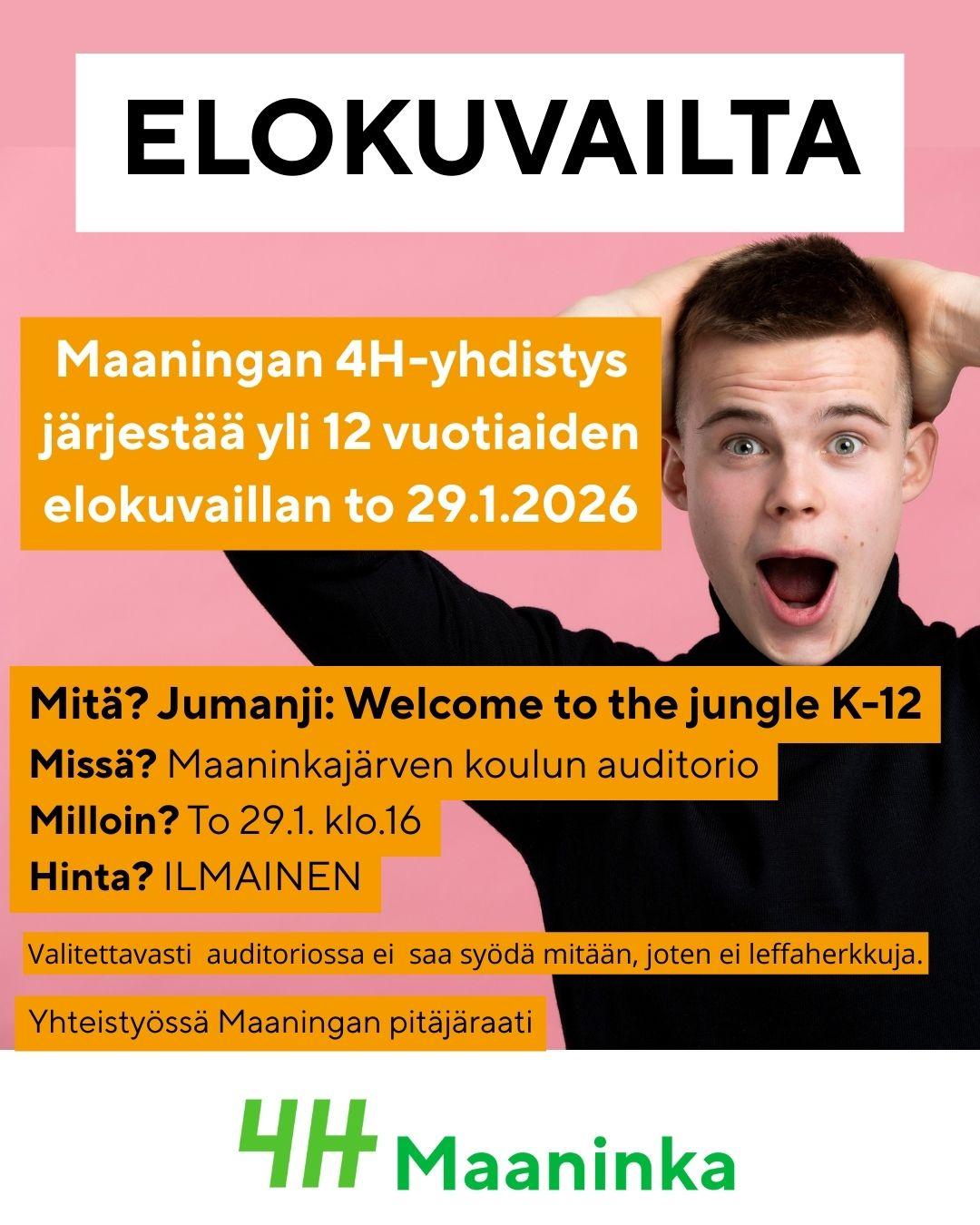 ELOKUVAILTA

Maaningan 4H-yhdistys järjestää yli 12 vuotiaiden elokuvaillan to 29.1.2026

Mitä? Jumanji: Welcome to the jungle K-12
Missä? Maaninkajärven koulun auditorio
Milloin? To 29.1. klo.16
Hinta? ILMAINEN

Valitettavasti auditoriossa ei saa syödä mitään, joten ei leffaherkkuja.

Yhteistyössä Maaningan pitäjäraati

4H Maaninka